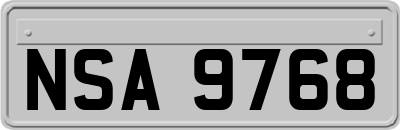 NSA 9768